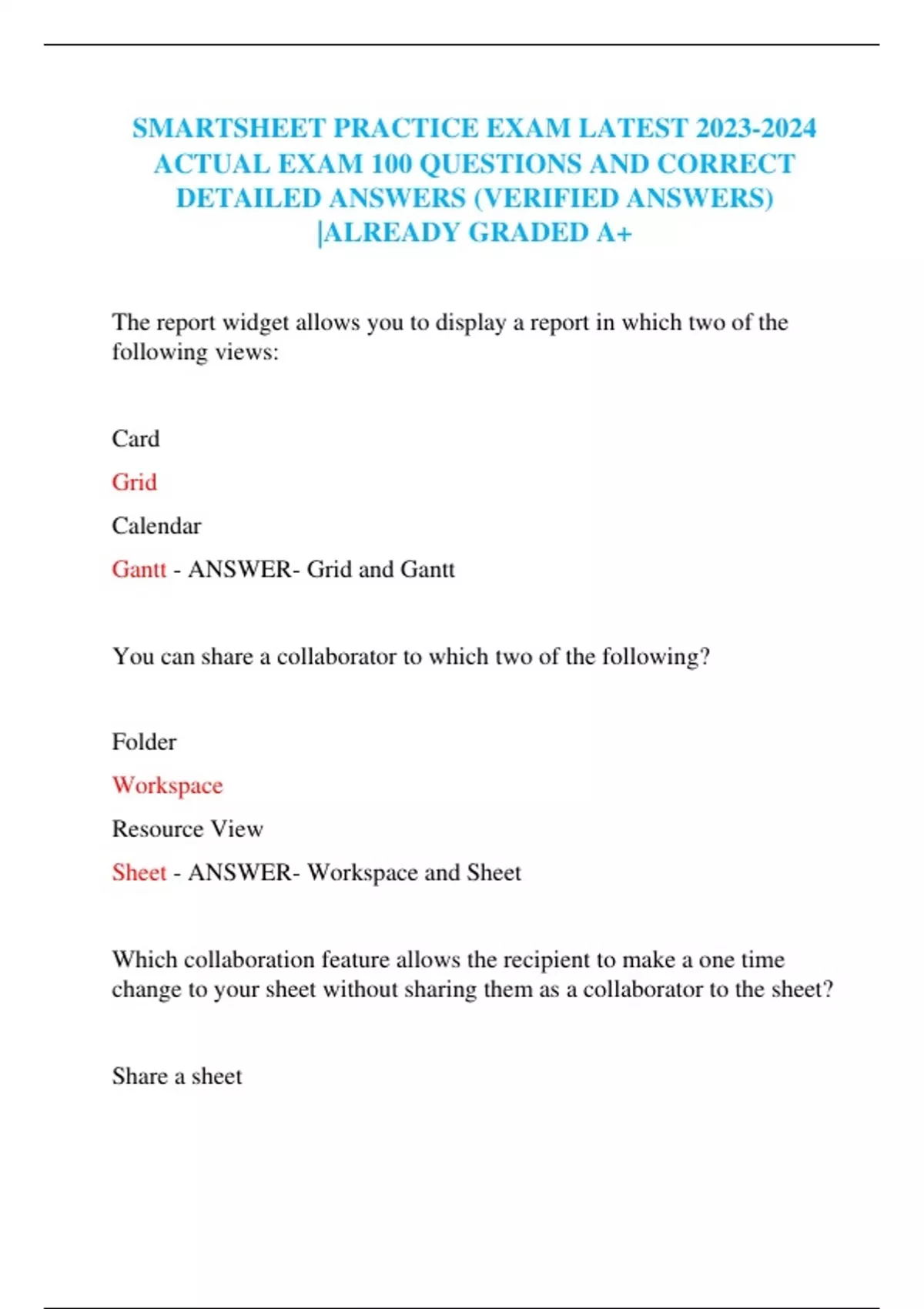 SMARTSHEET PRACTICE EXAM LATEST 2023-2024 ACTUAL EXAM 100 QUESTIONS AND CORRECT DETAILED ANSWERS (VERIFIED ANSWERS) |ALREADY GRADED A+

The report widget allows you to display a report in which two of the following views:

Card

Grid

Calendar

Gantt - ANSWER- Grid and Gantt

You can share a collaborator to which two of the following?

Folder

Workspace

Resource View

Sheet - ANSWER- Workspace and Sheet

Which collaboration feature allows the recipient to make a one time change to your sheet without sharing them as a collaborator to the sheet?

Share a sheet